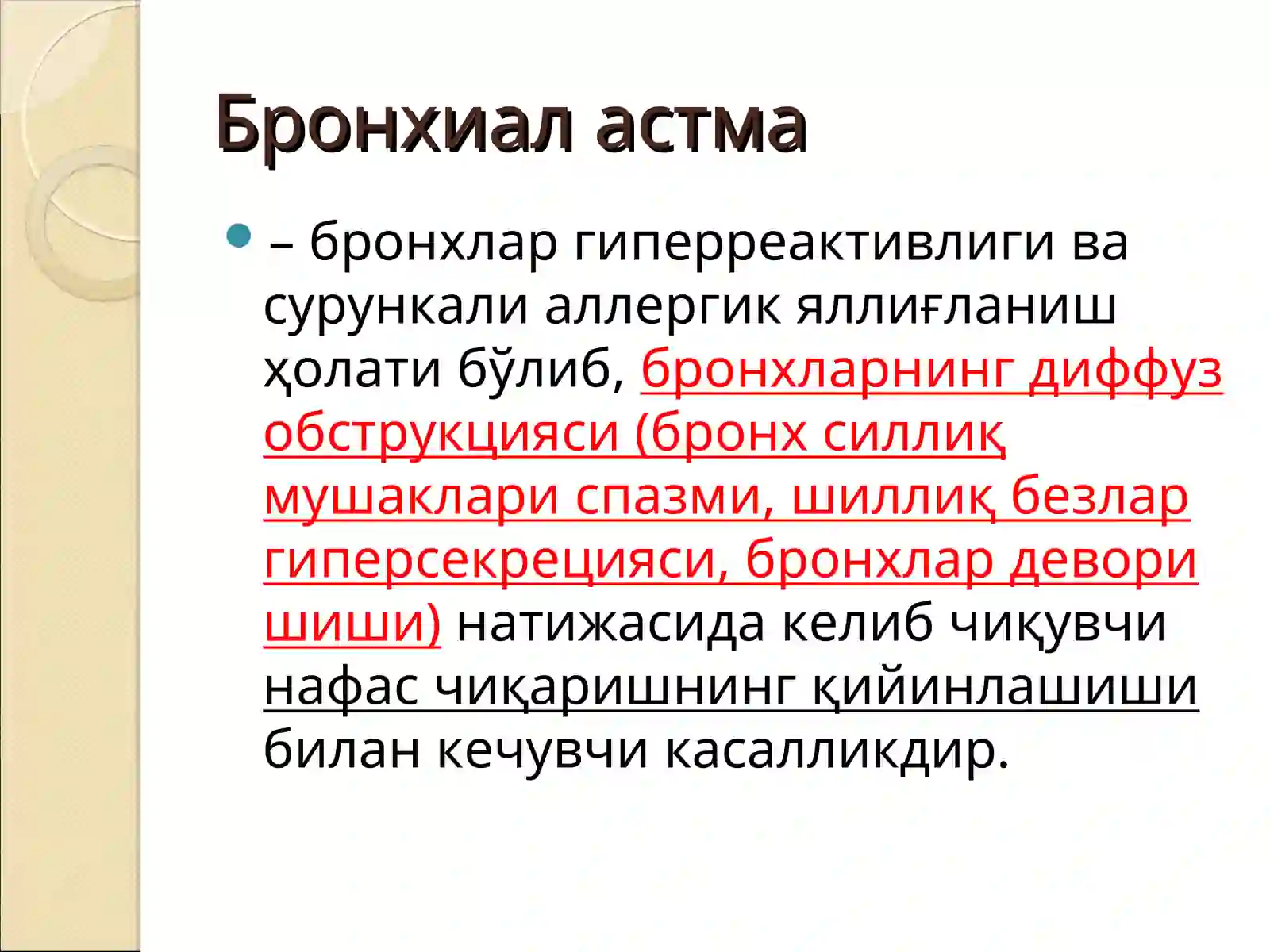 Бронхиал астма

– бронхлар гиперреактивлиги ва сурункали аллергик яллиғланиш ҳолати бўлиб, бронхларнинг диффуз обструкцияси (бронх силлиқ мушаклари спазми, шиллиқ безлар гиперсекрецияси, бронхлар девори шиши) натижасида келиб чиқувчи нафас чиқаришнинг қийинлашиши билан кечувчи касалликдир.